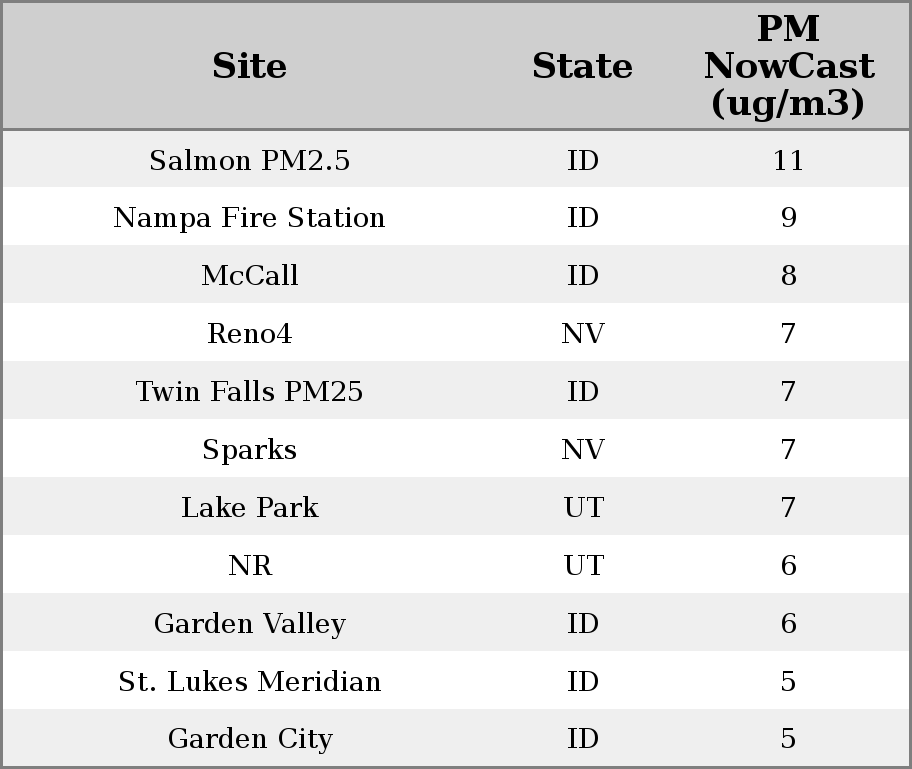 | Site | State | PM NowCast (ug/m3) |
|---|---|---|
| Salmon PM2.5 | ID | 11 |
| Nampa Fire Station | ID | 9 |
| McCall | ID | 8 |
| Reno4 | NV | 7 |
| Twin Falls PM25 | ID | 7 |
| Sparks | NV | 7 |
| Lake Park | UT | 7 |
| NR | UT | 6 |
| Garden Valley | ID | 6 |
| St. Lukes Meridian | ID | 5 |
| Garden City | ID | 5 |